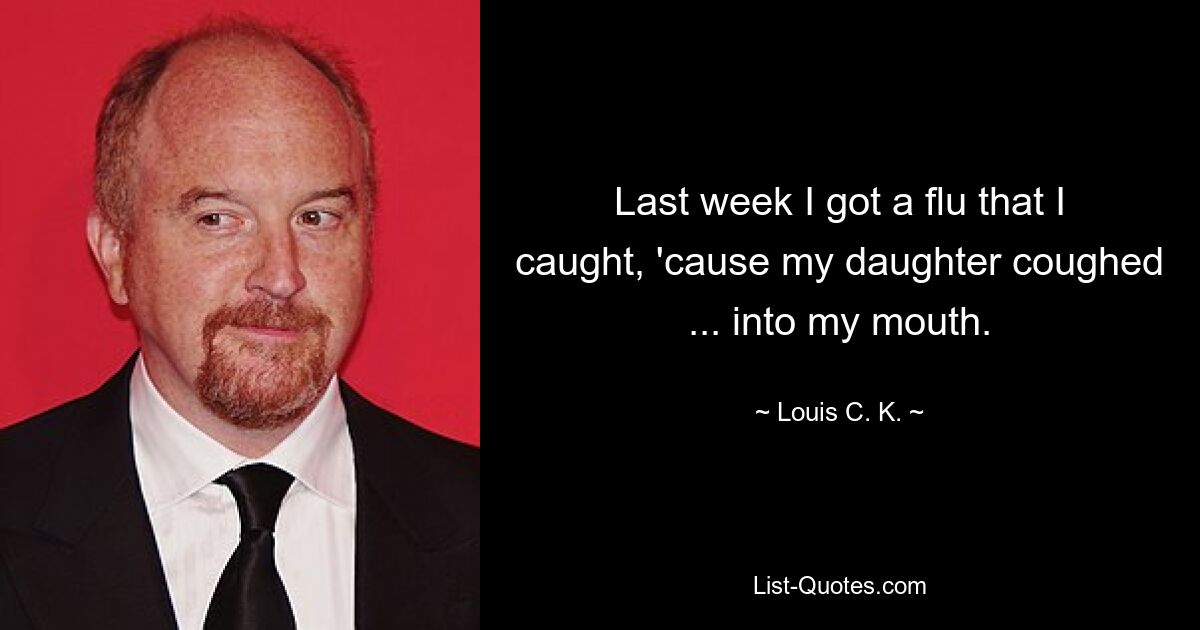 Last week I got a flu that I caught, 'cause my daughter coughed ... into my mouth.

~ Louis C. K. ~

List-Quotes.com